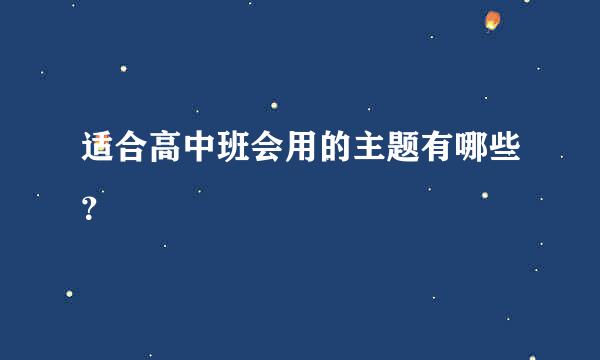 适合高中班会用的主题有哪些？